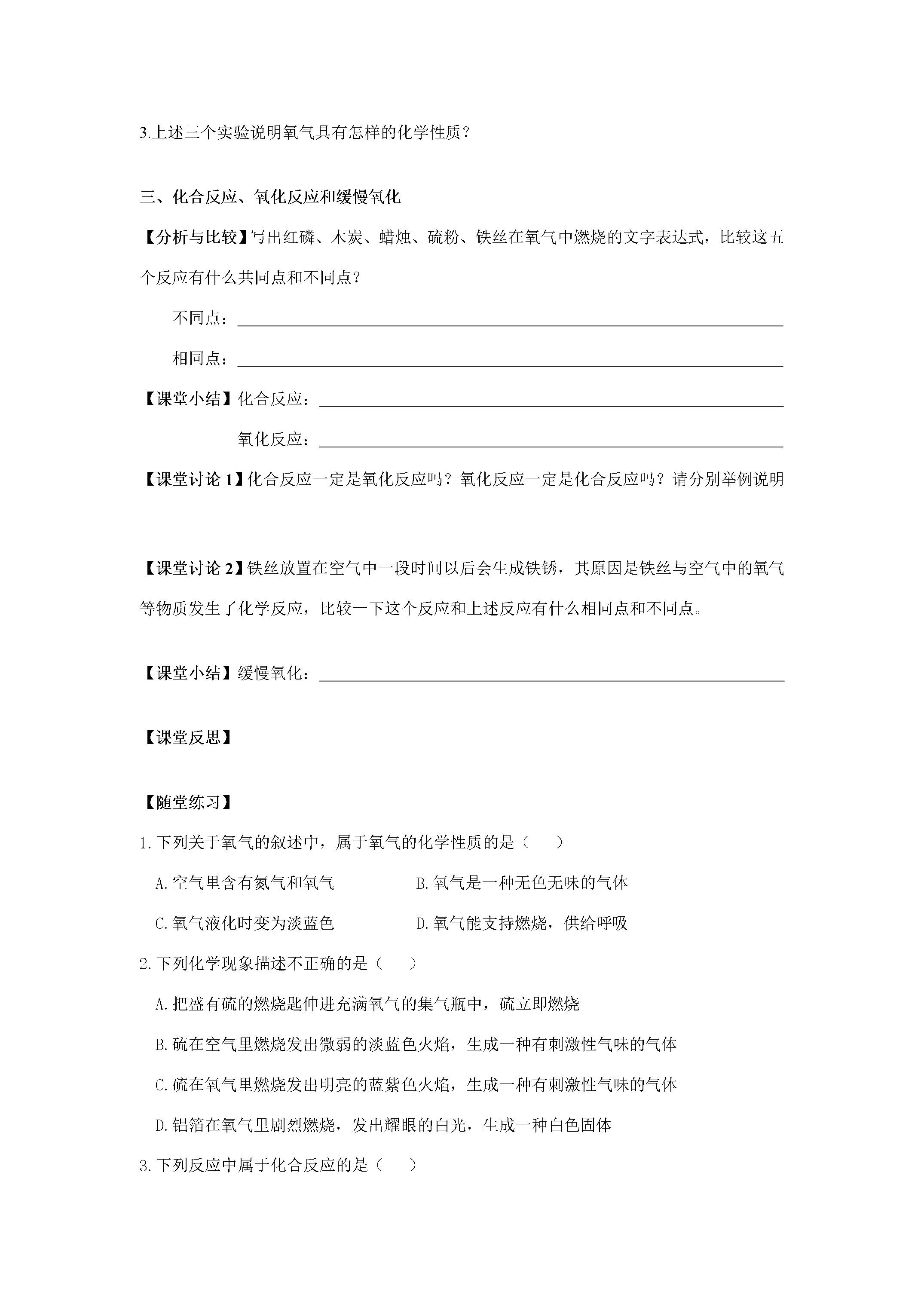 3.上述三个实验说明氧气具有怎样的化学性质？

三、化合反应、氧化反应和缓慢氧化

【分析与比较】写出红磷、木炭、蜡烛、硫粉、铁丝在氧气中燃烧的文字表达式，比较这五个反应有什么共同点和不同点？

不同点：____

相同点：____

【课堂小结】化合反应：____

氧化反应：____

【课堂讨论1】化合反应一定是氧化反应吗？氧化反应一定是化合反应吗？请分别举例说明

【课堂讨论2】铁丝放置在空气中一段时间以后会生成铁锈，其原因是铁丝与空气中的氧气等物质发生了化学反应，比较一下这个反应和上述反应有什么相同点和不同点。

【课堂小结】缓慢氧化：____

【课堂反思】

【随堂练习】

1.下列关于氧气的叙述中，属于氧气的化学性质的是（ ）

A.空气里含有氮气和氧气 B.氧气是一种无色无味的气体

C.氧气液化时变为淡蓝色 D.氧气能支持燃烧，供给呼吸

2.下列化学现象描述不正确的是（ ）

A.把盛有硫的燃烧匙伸进充满氧气的集气瓶中，硫立即燃烧

B.硫在空气里燃烧发出微弱的淡蓝色火焰，生成一种有刺激性气味的气体

C.硫在氧气里燃烧发出明亮的蓝紫色火焰，生成一种有刺激性气味的气体

D.铝箔在氧气里剧烈燃烧，发出耀眼的白光，生成一种白色固体

3.下列反应中属于化合反应的是（ ）